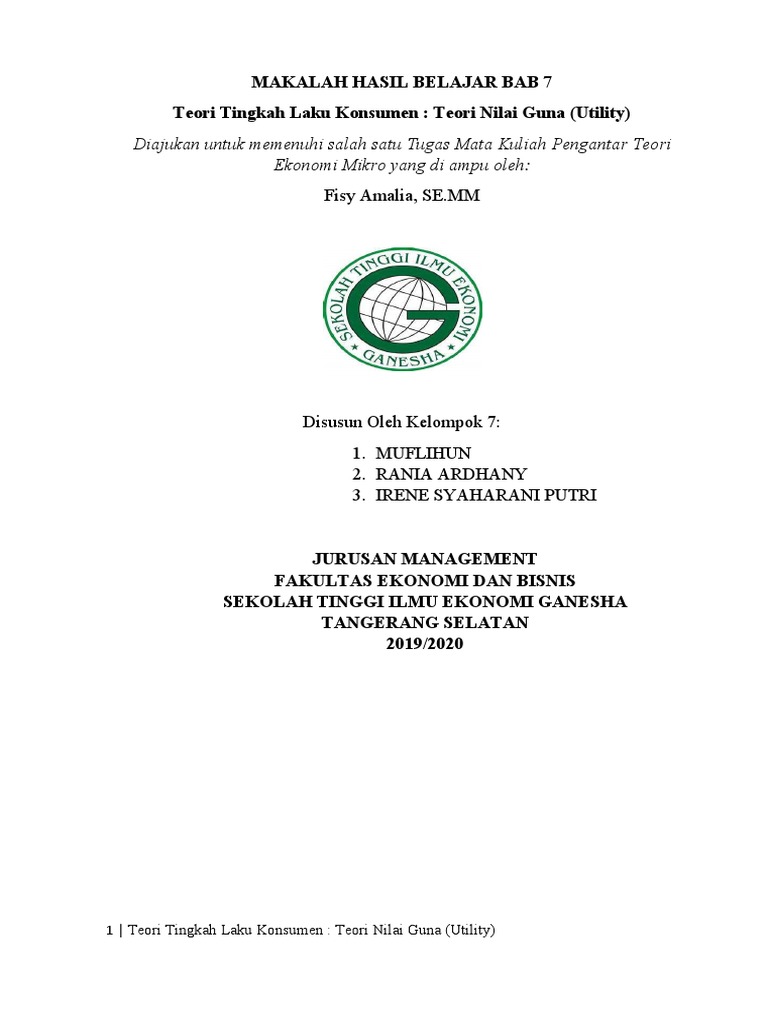 MAKALAH HASIL BELAJAR BAB 7

Teori Tingkah Laku Konsumen : Teori Nilai Guna (Utility)

Diajukan untuk memenuhi salah satu Tugas Mata Kuliah Pengantar Teori Ekonomi Mikro yang di ampu oleh:

Fisy Amalia, SE.MM

SEKOLAH TINGGI ILMU EKONOMI
GANESHA

Disusun Oleh Kelompok 7:

1. MUFLIHUN
2. RANIA ARDHANY
3. IRENE SYAHARANI PUTRI

JURUSAN MANAGEMENT
FAKULTAS EKONOMI DAN BISNIS
SEKOLAH TINGGI ILMU EKONOMI GANESHA
TANGERANG SELATAN
2019/2020

1 | Teori Tingkah Laku Konsumen : Teori Nilai Guna (Utility)